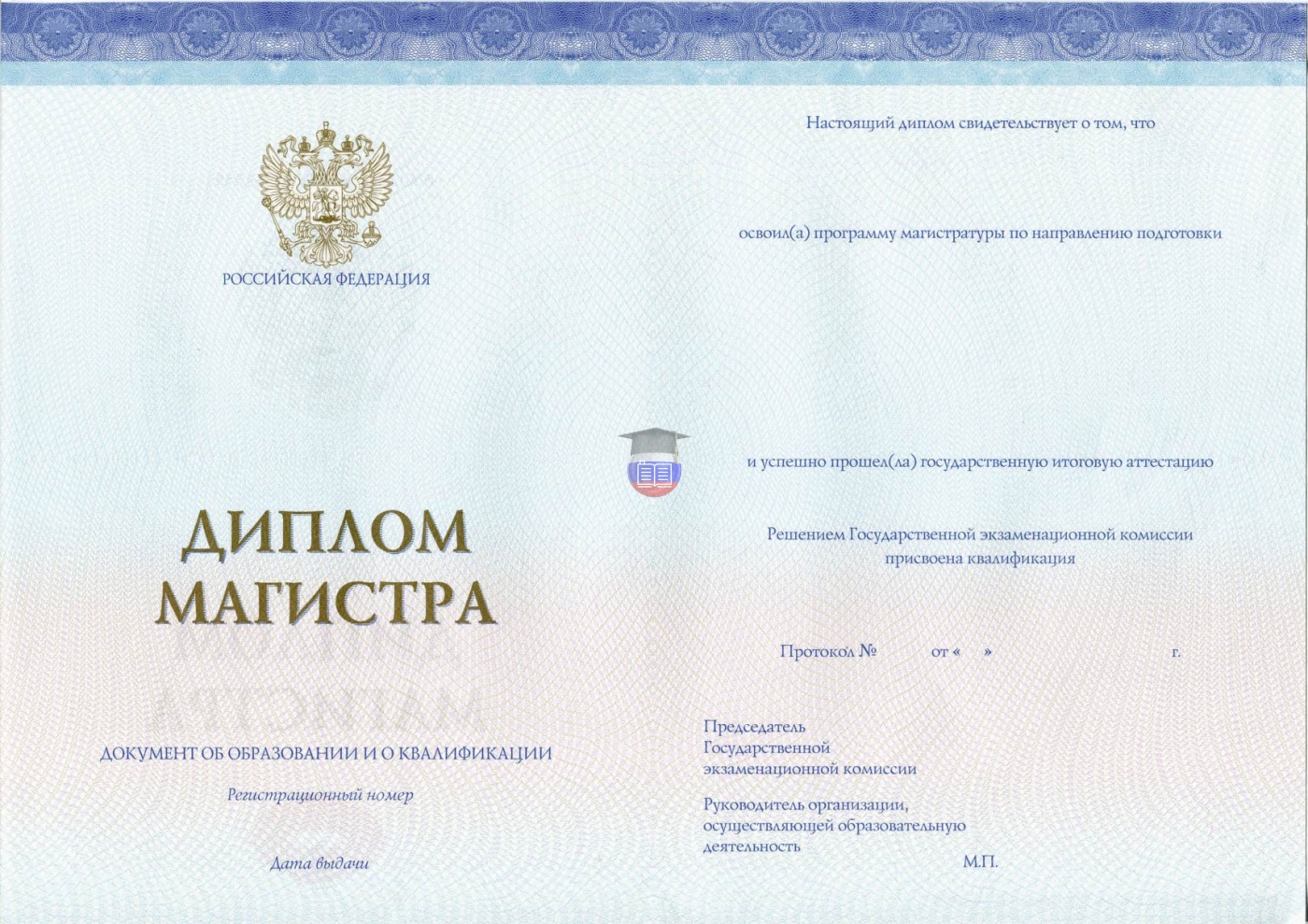 РОССИЙСКАЯ ФЕДЕРАЦИЯ

ДИПЛОМ
МАГИСТРА

ДОКУМЕНТ ОБ ОБРАЗОВАНИИ И О КВАЛИФИКАЦИИ

Регистрационный номер

Дата выдачи

Настоящий диплом свидетельствует о том, что

освоил(а) программу магистратуры по направлению подготовки

и успешно прошел(ла) государственную итоговую аттестацию

Решением Государственной экзаменационной комиссии присвоена квалификация

Протокол № от « » г.

Председатель
Государственной
экзаменационной комиссии

Руководитель организации,
осуществляющей образовательную
деятельность
М.П.